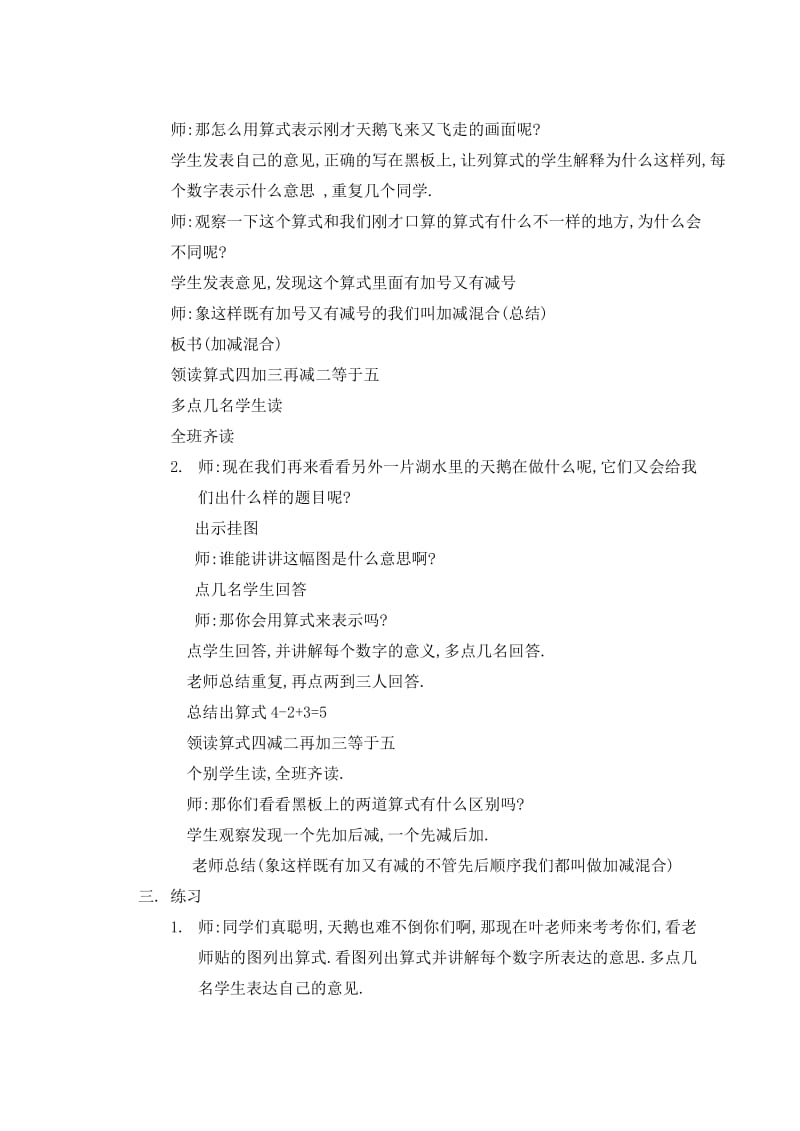 师:那怎么用算式表示刚才天鹅飞来又飞走的画面呢?

学生发表自己的意见,正确的写在黑板上,让列算式的学生解释为什么这样列,每个数字表示什么意思 ,重复几个同学.

师:观察一下这个算式和我们刚才口算的算式有什么不一样的地方,为什么会不同呢?

学生发表意见,发现这个算式里面有加号又有减号

师:象这样既有加号又有减号的我们叫加减混合(总结)

板书(加减混合)

领读算式四加三再减二等于五

多点几名学生读

全班齐读

2. 师:现在我们再来看看另外一片湖水里的天鹅在做什么呢,它们又会给我们出什么样的题目呢?

出示挂图

师:谁能讲讲这幅图是什么意思啊?

点几名学生回答

师:那你会用算式来表示吗?

点学生回答,并讲解每个数字的意义,多点几名回答.

老师总结重复,再点两到三人回答.

总结出算式 $4-2+3=5$

领读算式四减二再加三等于五

个别学生读,全班齐读.

师:那你们看看黑板上的两道算式有什么区别吗?

学生观察发现一个先加后减,一个先减后加.

老师总结(象这样既有加又有减的不管先后顺序我们都叫做加减混合)

三. 练习

1. 师:同学们真聪明,天鹅也难不倒你们啊,那现在叶老师来考考你们,看老师贴的图列出算式.看图列出算式并讲解每个数字所表达的意思.多点几名学生表达自己的意见.